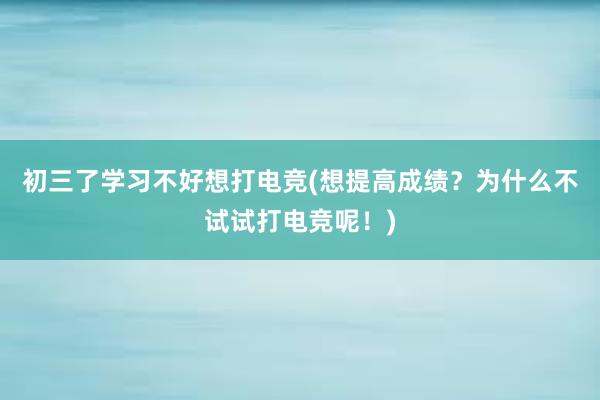 初三了学习不好想打电竞(想提高成绩？为什么不试试打电竞呢！)